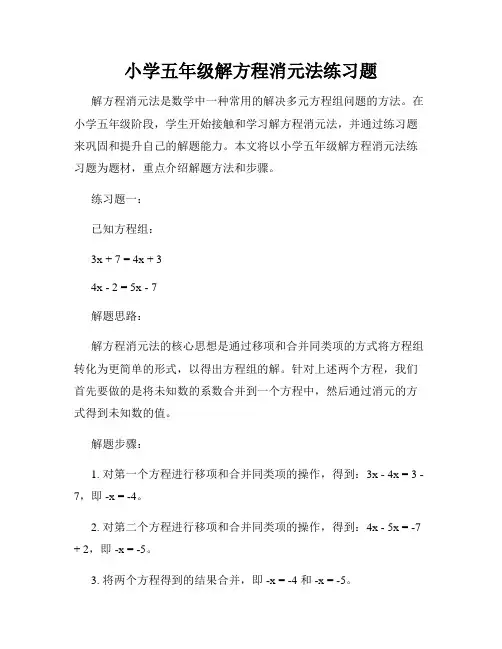 小学五年级解方程消元法练习题

解方程消元法是数学中一种常用的解决多元方程组问题的方法。在小学五年级阶段，学生开始接触和学习解方程消元法，并通过练习题来巩固和提升自己的解题能力。本文将以小学五年级解方程消元法练习题为题材，重点介绍解题方法和步骤。

练习题一：

已知方程组：

$3x + 7 = 4x + 3$

$4x - 2 = 5x - 7$

解题思路：

解方程消元法的核心思想是通过移项和合并同类项的方式将方程组转化为更简单的形式，以得出方程组的解。针对上述两个方程，我们首先要做的是将未知数的系数合并到一个方程中，然后通过消元的方式得到未知数的值。

解题步骤：

1. 对第一个方程进行移项和合并同类项的操作，得到：$3x - 4x = 3 - 7$，即 $-x = -4$。

2. 对第二个方程进行移项和合并同类项的操作，得到：$4x - 5x = -7 + 2$，即 $-x = -5$。

3. 将两个方程得到的结果合并，即 $-x = -4$ 和 $-x = -5$。